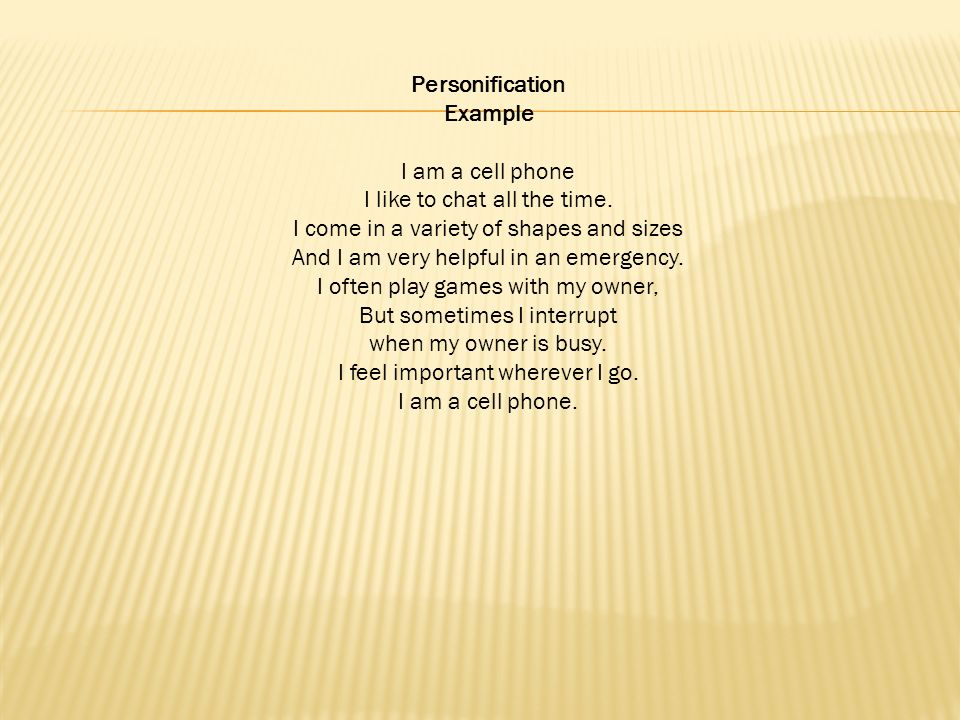 Personification
Example

I am a cell phone
I like to chat all the time.
I come in a variety of shapes and sizes
And I am very helpful in an emergency.
I often play games with my owner,
But sometimes I interrupt
when my owner is busy.
I feel important wherever I go.
I am a cell phone.